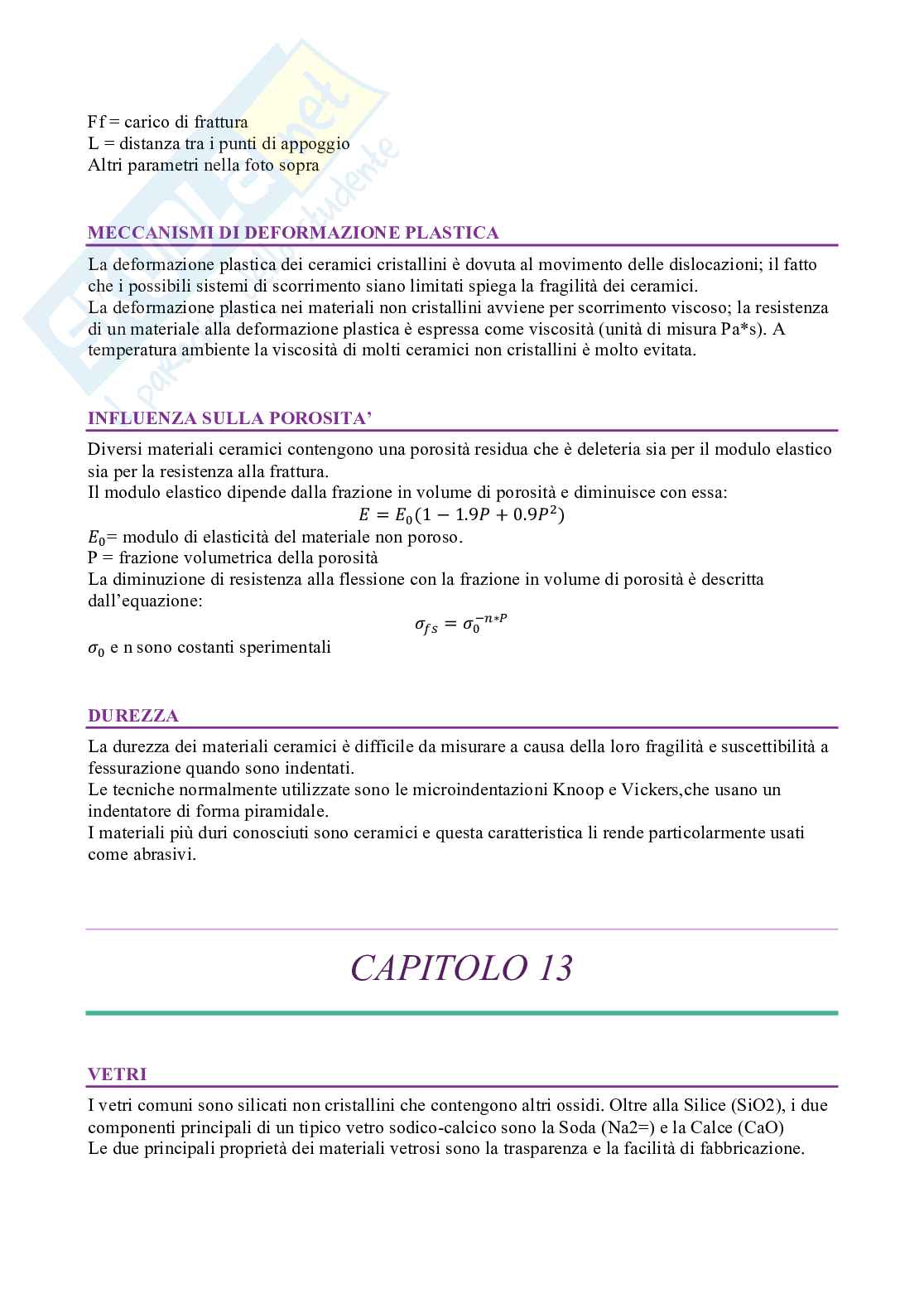 Ff = carico di frattura
L = distanza tra i punti di appoggio
Altri parametri nella foto sopra

MECCANISMI DI DEFORMAZIONE PLASTICA

La deformazione plastica dei ceramici cristallini è dovuta al movimento delle dislocazioni; il fatto che i possibili sistemi di scorrimento siano limitati spiega la fragilità dei ceramici.
La deformazione plastica nei materiali non cristallini avviene per scorrimento viscoso; la resistenza di un materiale alla deformazione plastica è espressa come viscosità (unità di misura Pa*s). A temperatura ambiente la viscosità di molti ceramici non cristallini è molto evitata.

INFLUENZA SULLA POROSITA'

Diversi materiali ceramici contengono una porosità residua che è deleteria sia per il modulo elastico sia per la resistenza alla frattura.
Il modulo elastico dipende dalla frazione in volume di porosità e diminuisce con essa:
$E = E_0(1 - 1.9P + 0.9P^2)$
$E_0$= modulo di elasticità del materiale non poroso.
P = frazione volumetrica della porosità
La diminuzione di resistenza alla flessione con la frazione in volume di porosità è descritta dall'equazione:
$\sigma_{fs} = \sigma_0^{-n*P}$
$\sigma_0$ e n sono costanti sperimentali

DUREZZA

La durezza dei materiali ceramici è difficile da misurare a causa della loro fragilità e suscettibilità a fessurazione quando sono indentati.
Le tecniche normalmente utilizzate sono le microindentazioni Knoop e Vickers,che usano un indentatore di forma piramidale.
I materiali più duri conosciuti sono ceramici e questa caratteristica li rende particolarmente usati come abrasivi.

CAPITOLO 13

VETRI

I vetri comuni sono silicati non cristallini che contengono altri ossidi. Oltre alla Silice (SiO2), i due componenti principali di un tipico vetro sodico-calcico sono la Soda (Na2=) e la Calce (CaO)
Le due principali proprietà dei materiali vetrosi sono la trasparenza e la facilità di fabbricazione.